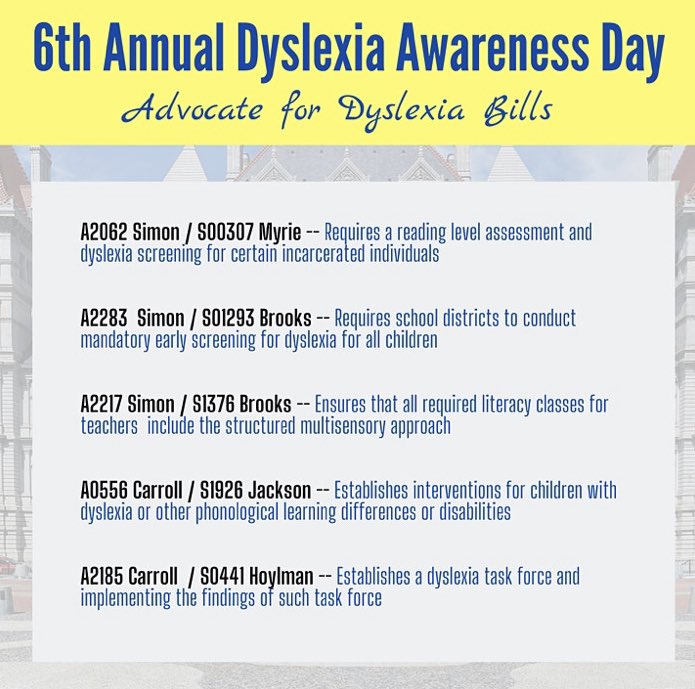 6th Annual Dyslexia Awareness Day

Advocate for Dyslexia Bills

A2062 Simon / S00307 Myrie -- Requires a reading level assessment and dyslexia screening for certain incarcerated individuals

A2283 Simon / S01293 Brooks -- Requires school districts to conduct mandatory early screening for dyslexia for all children

A2217 Simon / S1376 Brooks -- Ensures that all required literacy classes for teachers include the structured multisensory approach

A0556 Carroll / S1926 Jackson -- Establishes interventions for children with dyslexia or other phonological learning differences or disabilities

A2185 Carroll / S0441 Hoylman -- Establishes a dyslexia task force and implementing the findings of such task force